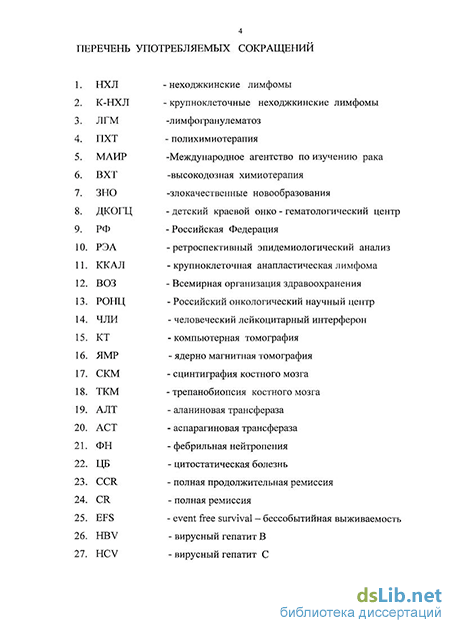 4

ПЕРЕЧЕНЬ УПОТРЕБЛЯЕМЫХ СОКРАЩЕНИЙ

1. НХЛ - неходжкинские лимфомы
2. К-НХЛ - крупноклеточные неходжкинские лимфомы
3. ЛГМ -лимфогранулематоз
4. ПХТ - полихимиотерапия
5. МАИР -Международное агентство по изучению рака
6. ВХТ -высокодозная химиотерапия
7. ЗНО -злокачественные новообразования
8. ДКОГЦ - детский краевой онко - гематологический центр
9. РФ - Российская Федерация
10. РЭА - ретроспективный эпидемиологический анализ
11. ККАЛ - крупноклеточная анапластическая лимфома
12. ВОЗ - Всемирная организация здравоохранения
13. РОНЦ - Российский онкологический научный центр
14. ЧЛИ - человеческий лейкоцитарный интерферон
15. КТ - компьютерная томография
16. ЯМР - ядерно магнитная томография
17. СКМ - сцинтиграфия костного мозга
18. ТКМ - трепанобиопсия костного мозга
19. АЛТ - аланиновая трансфераза
20. АСТ - аспарагиновая трансфераза
21. ФН - фебрильная нейтропения
22. ЦБ - цитостатическая болезнь
23. CCR - полная продолжительная ремиссия
24. CR - полная ремиссия
25. EFS - event free survival – бессобытийная выживаемость
26. HBV - вирусный гепатит В
27. HCV - вирусный гепатит С

dsLib.net
библиотека диссертаций